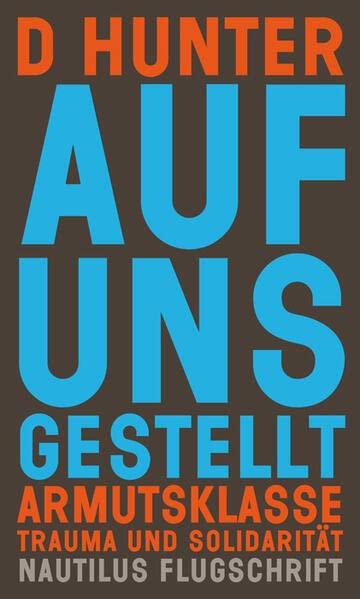 D HUNTER

AUF UNS GESTELLT

ARMUTSKLASSE
TRAUMA UND SOLIDARITÄT

NAUTILUS FLUGSCHRIFT